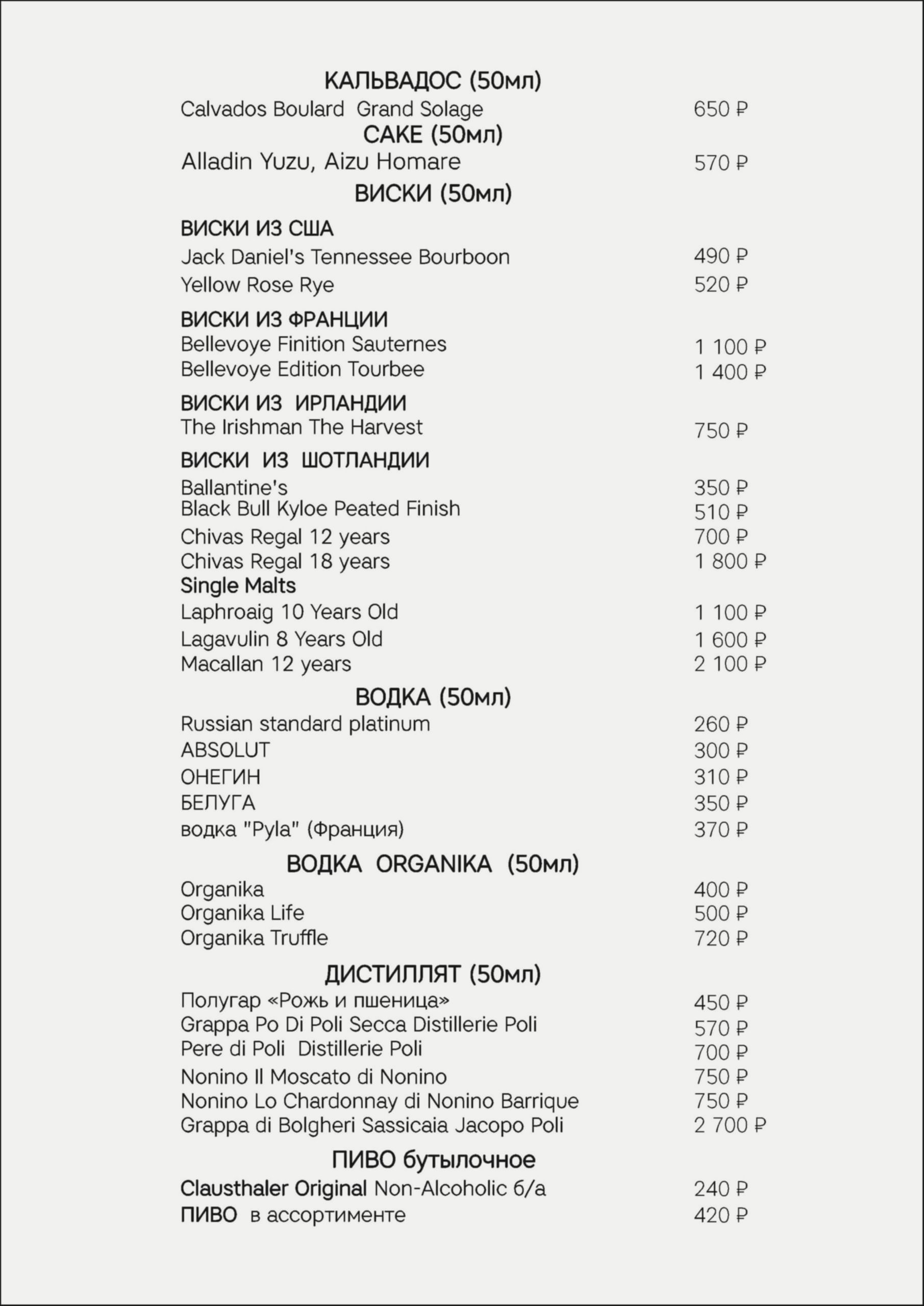 КАЛЬВАДОС (50мл)

Calvados Boulard Grand Solage 650 ₽

САКЕ (50мл)

Alladin Yuzu, Aizu Homare 570 ₽

ВИСКИ (50мл)

ВИСКИ ИЗ США

Jack Daniel's Tennessee Bourboon 490 ₽

Yellow Rose Rye 520 ₽

ВИСКИ ИЗ ФРАНЦИИ

Bellevoye Finition Sauternes 1 100 ₽

Bellevoye Edition Tourbee 1 400 ₽

ВИСКИ ИЗ ИРЛАНДИИ

The Irishman The Harvest 750 ₽

ВИСКИ ИЗ ШОТЛАНДИИ

Ballantine's 350 ₽

Black Bull Kyloe Peated Finish 510 ₽

Chivas Regal 12 years 700 ₽

Chivas Regal 18 years 1 800 ₽

Single Malts

Laphroaig 10 Years Old 1 100 ₽

Lagavulin 8 Years Old 1 600 ₽

Macallan 12 years 2 100 ₽

ВОДКА (50мл)

Russian standard platinum 260 ₽

ABSOLUT 300 ₽

ОНЕГИН 310 ₽

БЕЛУГА 350 ₽

водка "Pyla" (Франция) 370 ₽

ВОДКА ORGANIKA (50мл)

Organika 400 ₽

Organika Life 500 ₽

Organika Truffle 720 ₽

ДИСТИЛЛЯТ (50мл)

Полугар «Рожь и пшеница» 450 ₽

Grappa Po Di Poli Secca Distillerie Poli 570 ₽

Pere di Poli Distillerie Poli 700 ₽

Nonino Il Moscato di Nonino 750 ₽

Nonino Lo Chardonnay di Nonino Barrique 750 ₽

Grappa di Bolgheri Sassicaia Jacopo Poli 2 700 ₽

ПИВО бутылочное

Clausthaler Original Non-Alcoholic б/а 240 ₽

ПИВО в ассортименте 420 ₽